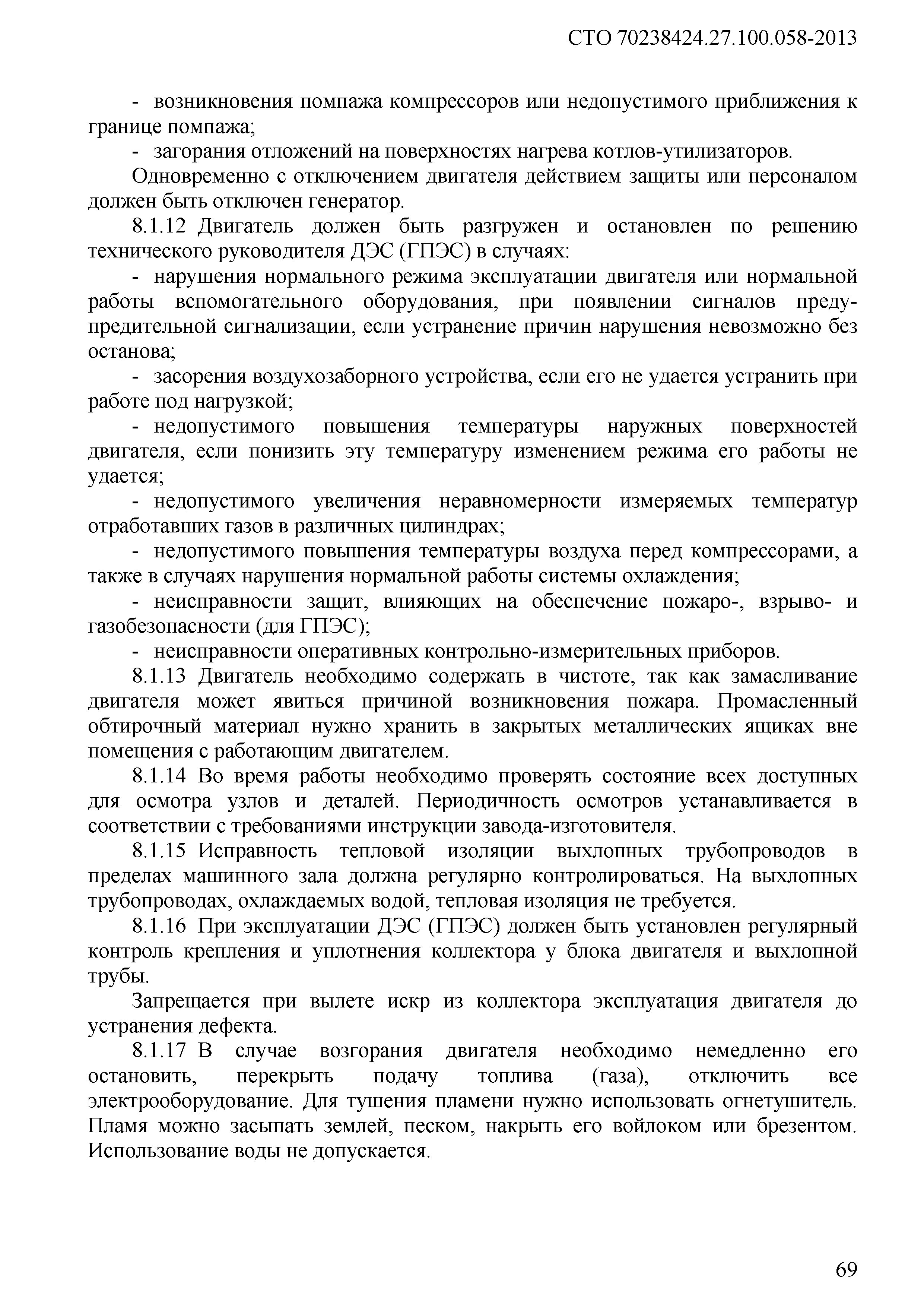 СТО 70238424.27.100.058-2013

- возникновения помпажа компрессоров или недопустимого приближения к границе помпажа;

- загорания отложений на поверхностях нагрева котлов-утилизаторов.

Одновременно с отключением двигателя действием защиты или персоналом должен быть отключен генератор.

8.1.12 Двигатель должен быть разгружен и остановлен по решению технического руководителя ДЭС (ГПЭС) в случаях:

- нарушения нормального режима эксплуатации двигателя или нормальной работы вспомогательного оборудования, при появлении сигналов предупредительной сигнализации, если устранение причин нарушения невозможно без останова;

- засорения воздухозаборного устройства, если его не удается устранить при работе под нагрузкой;

- недопустимого повышения температуры наружных поверхностей двигателя, если понизить эту температуру изменением режима его работы не удается;

- недопустимого увеличения неравномерности измеряемых температур отработавших газов в различных цилиндрах;

- недопустимого повышения температуры воздуха перед компрессорами, а также в случаях нарушения нормальной работы системы охлаждения;

- неисправности защит, влияющих на обеспечение пожаро-, взрыво- и газобезопасности (для ГПЭС);

- неисправности оперативных контрольно-измерительных приборов.

8.1.13 Двигатель необходимо содержать в чистоте, так как замасливание двигателя может явиться причиной возникновения пожара. Промасленный обтирочный материал нужно хранить в закрытых металлических ящиках вне помещения с работающим двигателем.

8.1.14 Во время работы необходимо проверять состояние всех доступных для осмотра узлов и деталей. Периодичность осмотров устанавливается в соответствии с требованиями инструкции завода-изготовителя.

8.1.15 Исправность тепловой изоляции выхлопных трубопроводов в пределах машинного зала должна регулярно контролироваться. На выхлопных трубопроводах, охлаждаемых водой, тепловая изоляция не требуется.

8.1.16 При эксплуатации ДЭС (ГПЭС) должен быть установлен регулярный контроль крепления и уплотнения коллектора у блока двигателя и выхлопной трубы.

Запрещается при вылете искр из коллектора эксплуатация двигателя до устранения дефекта.

8.1.17 В случае возгорания двигателя необходимо немедленно его остановить, перекрыть подачу топлива (газа), отключить все электрооборудование. Для тушения пламени нужно использовать огнетушитель. Пламя можно засыпать землей, песком, накрыть его войлоком или брезентом. Использование воды не допускается.

69